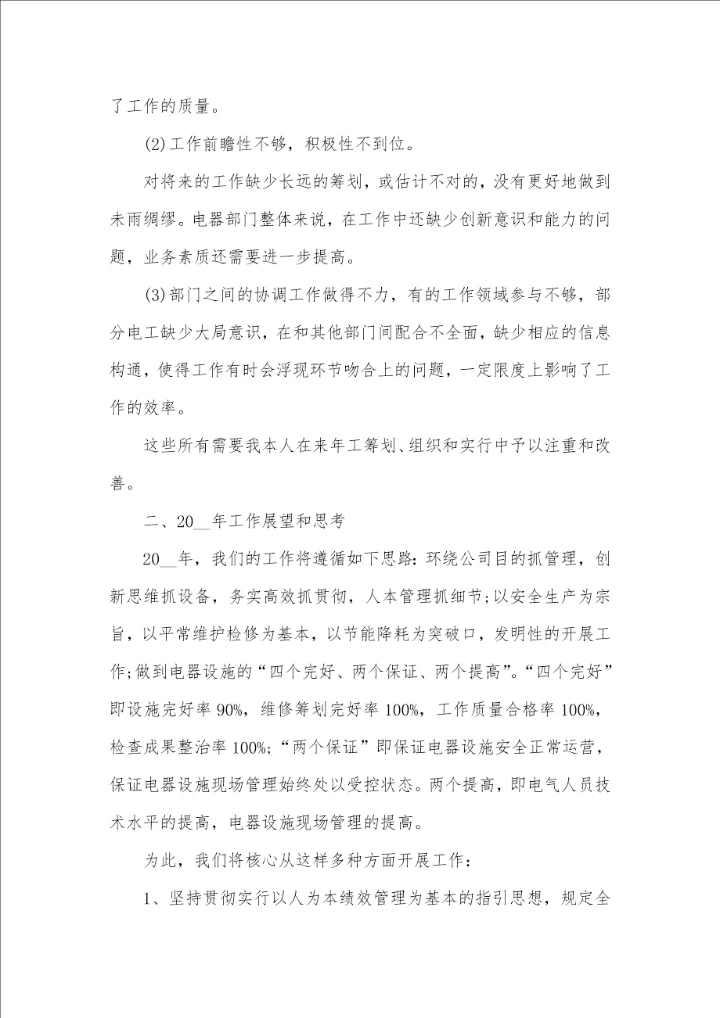 了工作的质量。

(2)工作前瞻性不够，积极性不到位。

对将来的工作缺少长远的筹划，或估计不对的，没有更好地做到未雨绸缪。电器部门整体来说，在工作中还缺少创新意识和能力的问题，业务素质还需要进一步提高。

(3)部门之间的协调工作做得不力，有的工作领域参与不够，部分电工缺少大局意识，在和其他部门间配合不全面，缺少相应的信息构通，使得工作有时会浮现环节吻合上的问题，一定限度上影响了工作的效率。

这些所有需要我本人在来年工筹划、组织和实行中予以注重和改善。

二、20__年工作展望和思考

20__年，我们的工作将遵循如下思路：环绕公司目的抓管理，创新思维抓设备，务实高效抓贯彻，人本管理抓细节；以安全生产为宗旨，以平常维护检修为基本，以节能降耗为突破口，发明性的开展工作；做到电器设施的“四个完好、两个保证、两个提高”。“四个完好”即设施完好率90%，维修筹划完好率100%，工作质量合格率100%，检查成果整治率100%；“两个保证”即保证电器设施安全正常运营，保证电器设施现场管理始终处以受控状态。两个提高，即电气人员技术水平的提高，电器设施现场管理的提高。

为此，我们将核心从这样多种方面开展工作：

1、坚持贯彻实行以人为本绩效管理为基本的指引思想，规定全